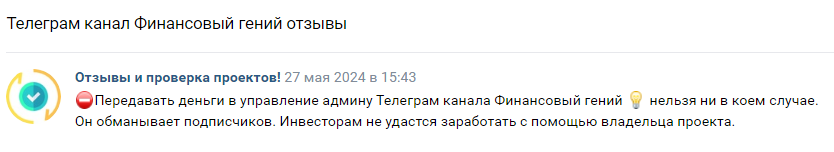 Телеграм канал Финансовый гений отзывы

Отзывы и проверка проектов! 27 мая 2024 в 15:43
⛔Передавать деньги в управление админу Телеграм канала Финансовый гений 💡 нельзя ни в коем случае. Он обманывает подписчиков. Инвесторам не удастся заработать с помощью владельца проекта.